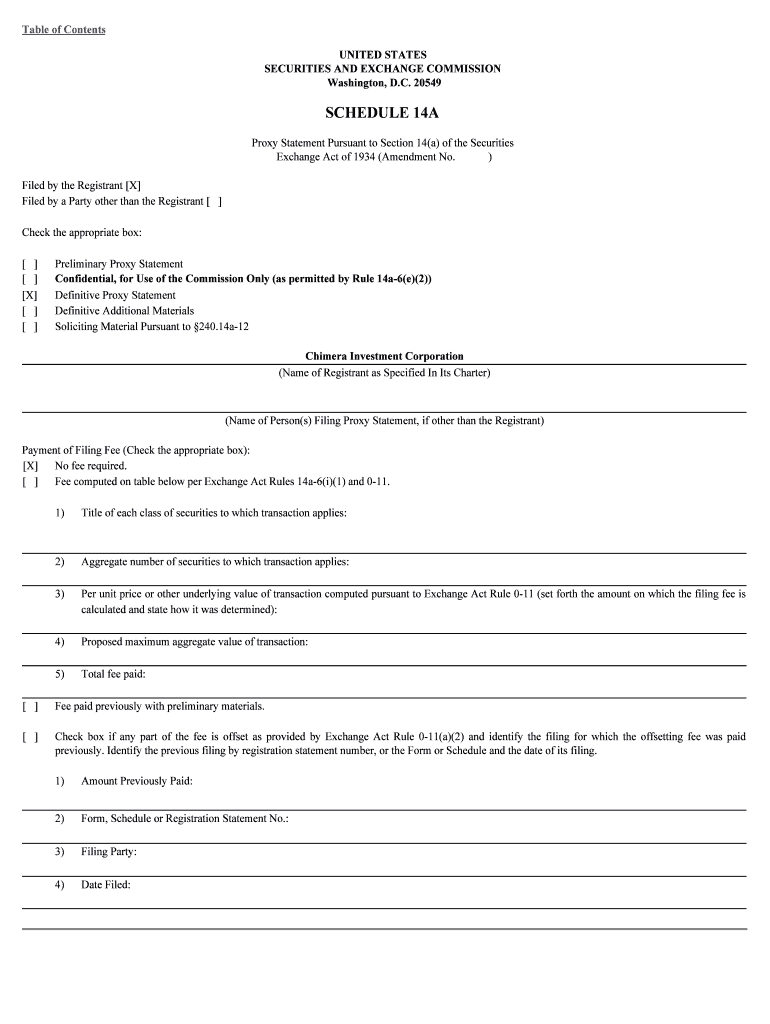 Table of Contents

UNITED STATES
SECURITIES AND EXCHANGE COMMISSION
Washington, D.C. 20549

SCHEDULE 14A

Proxy Statement Pursuant to Section 14(a) of the Securities Exchange Act of 1934 (Amendment No. )

Filed by the Registrant [X]
Filed by a Party other than the Registrant [ ]

Check the appropriate box:

[ ] Preliminary Proxy Statement
[ ] Confidential, for Use of the Commission Only (as permitted by Rule 14a-6(e)(2))
[X] Definitive Proxy Statement
[ ] Definitive Additional Materials
[ ] Soliciting Material Pursuant to §240.14a-12

Chimera Investment Corporation
(Name of Registrant as Specified In Its Charter)

(Name of Person(s) Filing Proxy Statement, if other than the Registrant)

Payment of Filing Fee (Check the appropriate box):
[X] No fee required.
[ ] Fee computed on table below per Exchange Act Rules 14a-6(i)(1) and 0-11.

1) Title of each class of securities to which transaction applies:

2) Aggregate number of securities to which transaction applies:

3) Per unit price or other underlying value of transaction computed pursuant to Exchange Act Rule 0-11 (set forth the amount on which the filing fee is calculated and state how it was determined):

4) Proposed maximum aggregate value of transaction:

5) Total fee paid:

[ ] Fee paid previously with preliminary materials.

[ ] Check box if any part of the fee is offset as provided by Exchange Act Rule 0-11(a)(2) and identify the filing for which the offsetting fee was paid previously. Identify the previous filing by registration statement number, or the Form or Schedule and the date of its filing.

1) Amount Previously Paid:

2) Form, Schedule or Registration Statement No.:

3) Filing Party:

4) Date Filed: